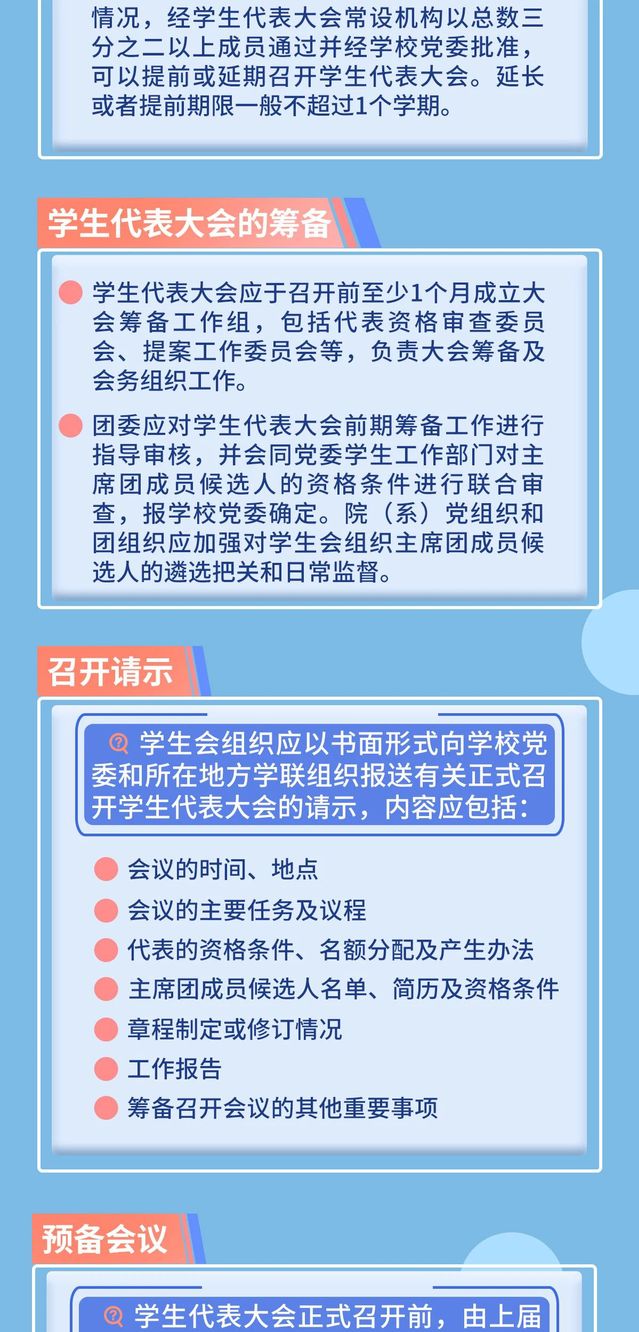 情况，经学生代表大会常设机构以总数三分之二以上成员通过并经学校党委批准，可以提前或延期召开学生代表大会。延长或者提前期限一般不超过1个学期。

学生代表大会的筹备

• 学生代表大会应于召开前至少1个月成立大会筹备工作组，包括代表资格审查委员会、提案工作委员会等，负责大会筹备及会务组织工作。

• 团委应对学生代表大会前期筹备工作进行指导审核，并会同党委学生工作部门对主席团成员候选人的资格条件进行联合审查，报学校党委确定。院（系）党组织和团组织应加强对学生会组织主席团成员候选人的遴选把关和日常监督。

召开请示

学生会组织应以书面形式向学校党委和所在地方学联组织报送有关正式召开学生代表大会的请示，内容应包括：

• 会议的时间、地点
• 会议的主要任务及议程
• 代表的资格条件、名额分配及产生办法
• 主席团成员候选人名单、简历及资格条件
• 章程制定或修订情况
• 工作报告
• 筹备召开会议的其他重要事项

预备会议

学生代表大会正式召开前，由上届